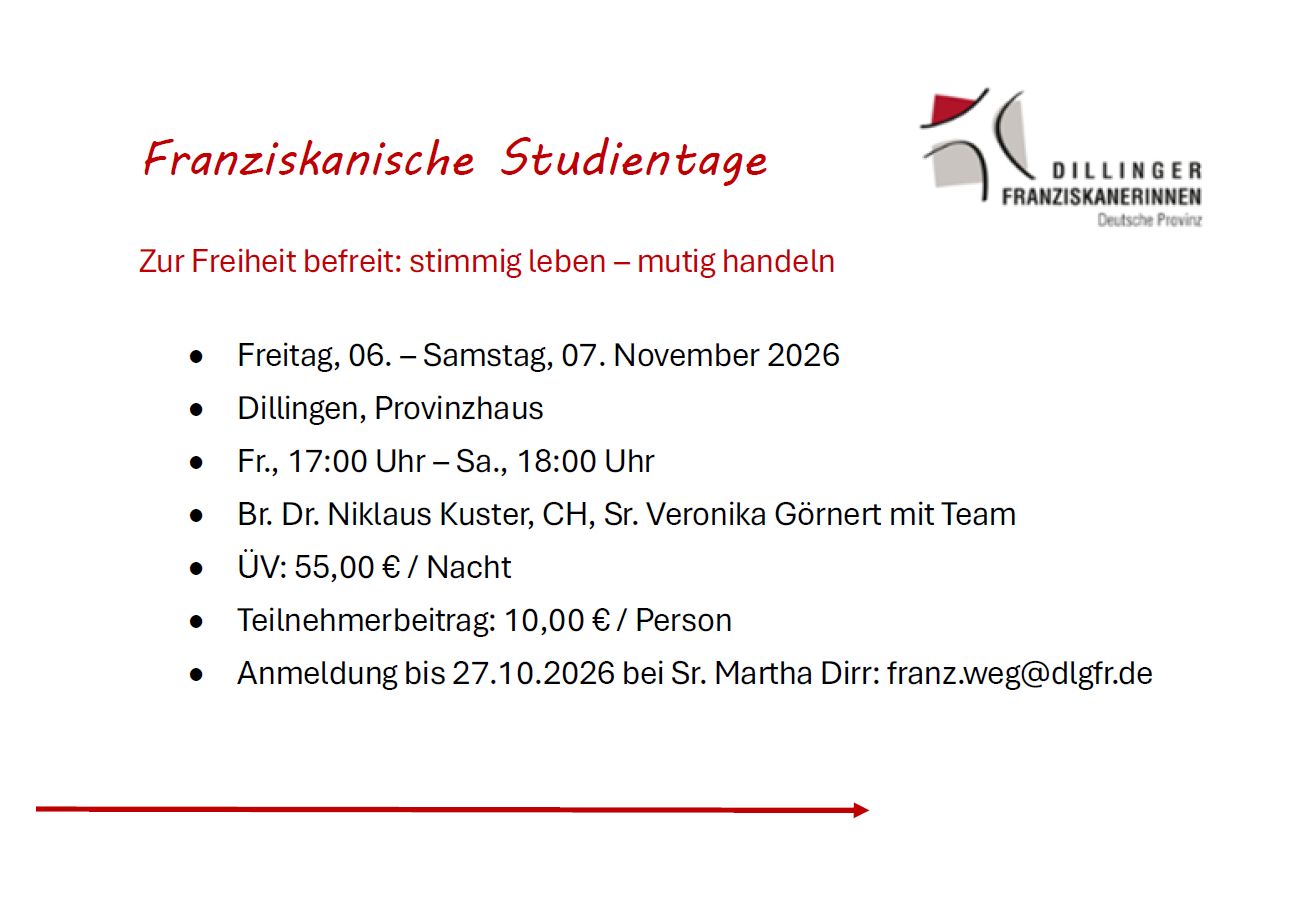 Franziskanische Studientage

DILLINGER
FRANZISKANERINNEN
Deutsche Provinz

Zur Freiheit befreit: stimmig leben – mutig handeln

• Freitag, 06. – Samstag, 07. November 2026
• Dillingen, Provinzhaus
• Fr., 17:00 Uhr – Sa., 18:00 Uhr
• Br. Dr. Niklaus Kuster, CH, Sr. Veronika Görnert mit Team
• ÜV: 55,00 € / Nacht
• Teilnehmerbeitrag: 10,00 € / Person
• Anmeldung bis 27.10.2026 bei Sr. Martha Dirr: franz.weg@dlgfr.de